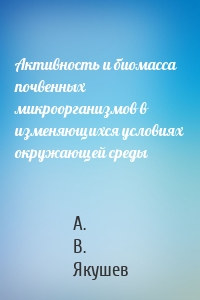 Активность и биомасса почвенных микроорганизмов в изменяющихся условиях окружающей среды

А.
В.
Якушев